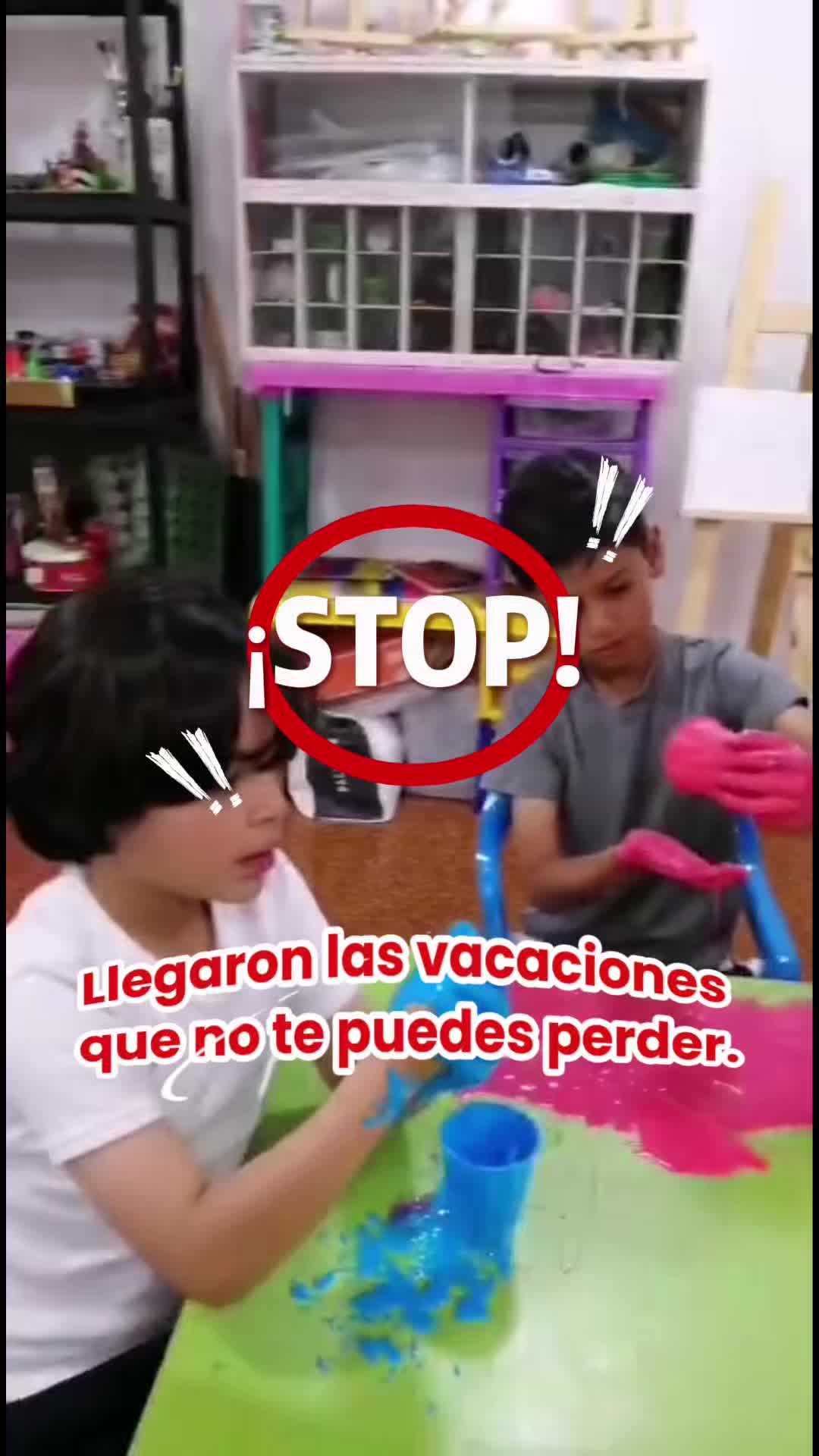 ¡STOP!

Llegaron las vacaciones que no te puedes perder.